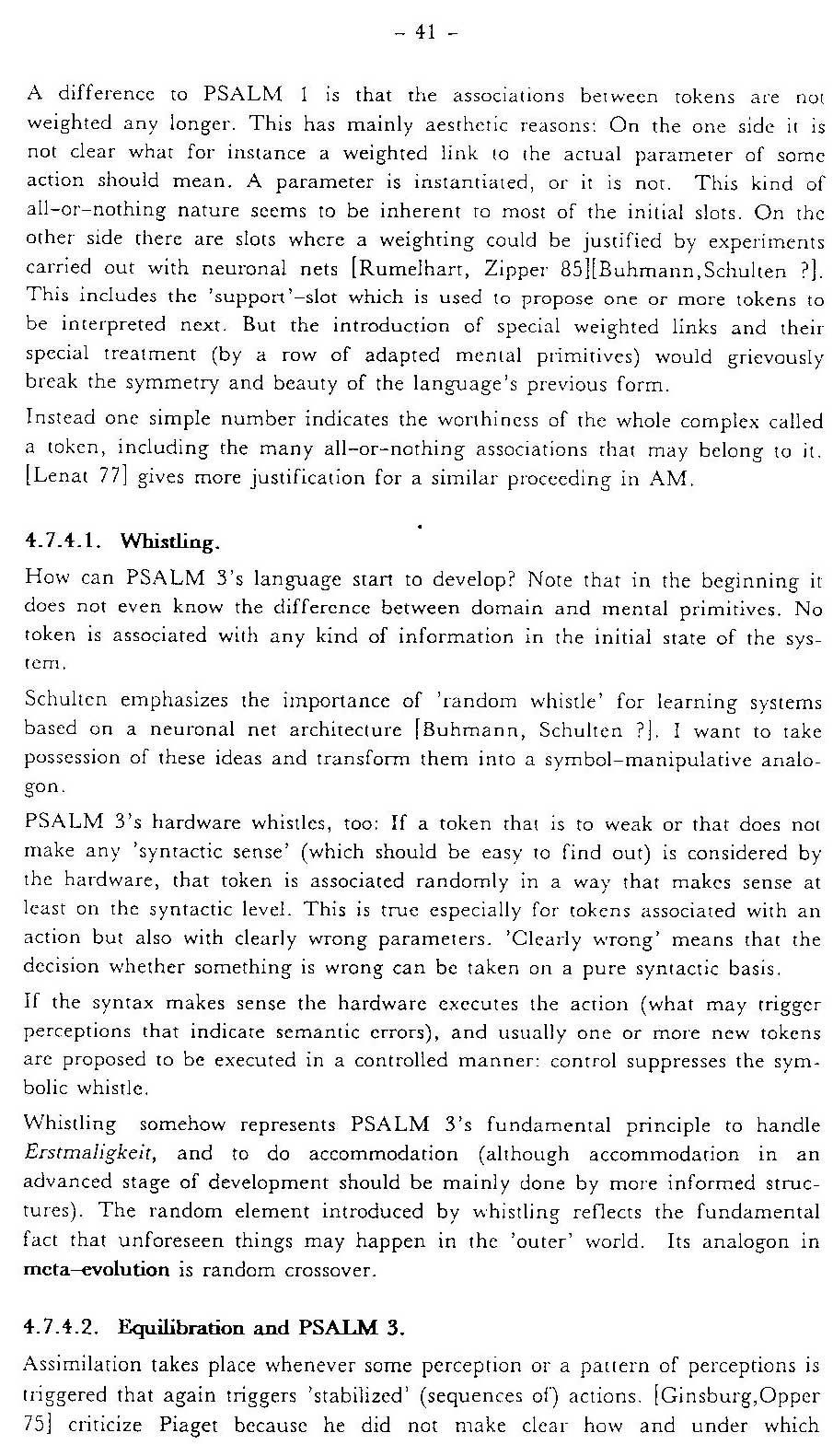 - 41 -

A difference to PSALM 1 is that the associations between tokens are not weighted any longer. This has mainly aesthetic reasons: On the one side it is not clear what for instance a weighted link to the actual parameter of some action should mean. A parameter is instantiated, or it is not. This kind of all-or-nothing nature seems to be inherent to most of the initial slots. On the other side there are slots where a weighting could be justified by experiments carried out with neuronal nets [Rumelhart, Zipper 85][Buhmann,Schulten ?]. This includes the 'support'-slot which is used to propose one or more tokens to be interpreted next. But the introduction of special weighted links and their special treatment (by a row of adapted mental primitives) would grievously break the symmetry and beauty of the language's previous form.

Instead one simple number indicates the worthiness of the whole complex called a token, including the many all-or-nothing associations that may belong to it. [Lenat 77] gives more justification for a similar proceeding in AM.

4.7.4.1. Whistling.

How can PSALM 3's language start to develop? Note that in the beginning it does not even know the difference between domain and mental primitives. No token is associated with any kind of information in the initial state of the system.

Schulten emphasizes the importance of 'random whistle' for learning systems based on a neuronal net architecture [Buhmann, Schulten ?]. I want to take possession of these ideas and transform them into a symbol-manipulative analogon.

PSALM 3's hardware whistles, too: If a token that is to weak or that does not make any 'syntactic sense' (which should be easy to find out) is considered by the hardware, that token is associated randomly in a way that makes sense at least on the syntactic level. This is true especially for tokens associated with an action but also with clearly wrong parameters. 'Clearly wrong' means that the decision whether something is wrong can be taken on a pure syntactic basis.

If the syntax makes sense the hardware executes the action (what may trigger perceptions that indicate semantic errors), and usually one or more new tokens are proposed to be executed in a controlled manner: control suppresses the symbolic whistle.

Whistling somehow represents PSALM 3's fundamental principle to handle Erstmaligkeit, and to do accommodation (although accommodation in an advanced stage of development should be mainly done by more informed structures). The random element introduced by whistling reflects the fundamental fact that unforeseen things may happen in the 'outer' world. Its analogon in meta-evolution is random crossover.

4.7.4.2. Equilibration and PSALM 3.

Assimilation takes place whenever some perception or a pattern of perceptions is triggered that again triggers 'stabilized' (sequences of) actions. [Ginsburg,Opper 75] criticize Piaget because he did not make clear how and under which